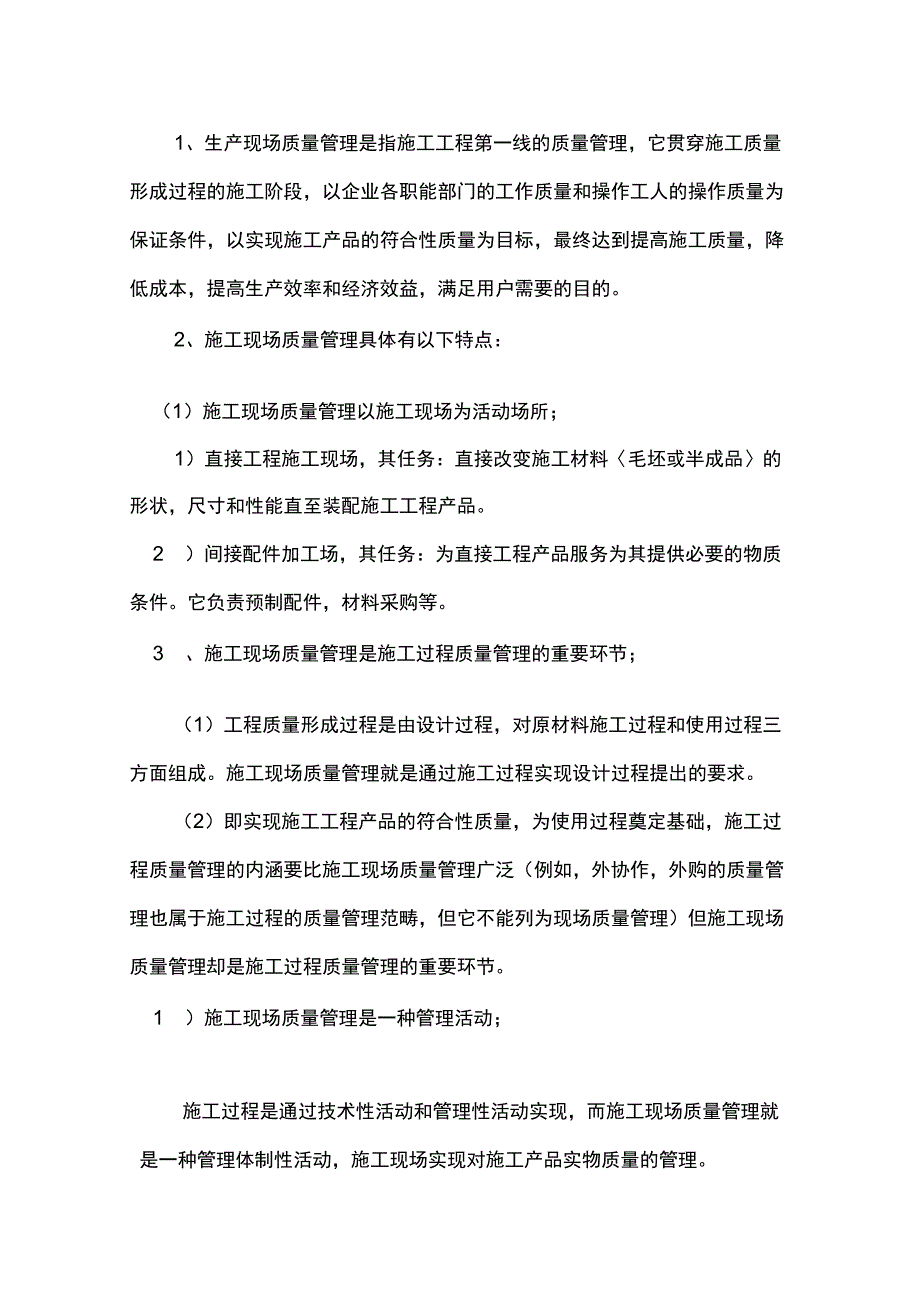 1、生产现场质量管理是指施工工程第一线的质量管理，它贯穿施工质量形成过程的施工阶段，以企业各职能部门的工作质量和操作工人的操作质量为保证条件，以实现施工产品的符合性质量为目标，最终达到提高施工质量，降低成本，提高生产效率和经济效益，满足用户需要的目的。

2、施工现场质量管理具体有以下特点：

（1）施工现场质量管理以施工现场为活动场所；

1）直接工程施工现场，其任务：直接改变施工材料〈毛坯或半成品〉的形状，尺寸和性能直至装配施工工程产品。

2 ）间接配件加工场，其任务：为直接工程产品服务为其提供必要的物质条件。它负责预制配件，材料采购等。

3 、施工现场质量管理是施工过程质量管理的重要环节；

（1）工程质量形成过程是由设计过程，对原材料施工过程和使用过程三方面组成。施工现场质量管理就是通过施工过程实现设计过程提出的要求。

（2）即实现施工工程产品的符合性质量，为使用过程奠定基础，施工过程质量管理的内涵要比施工现场质量管理广泛（例如，外协作，外购的质量管理也属于施工过程的质量管理范畴，但它不能列为现场质量管理）但施工现场质量管理却是施工过程质量管理的重要环节。

1 ）施工现场质量管理是一种管理活动；

施工过程是通过技术性活动和管理性活动实现，而施工现场质量管理就是一种管理体制性活动，施工现场实现对施工产品实物质量的管理。